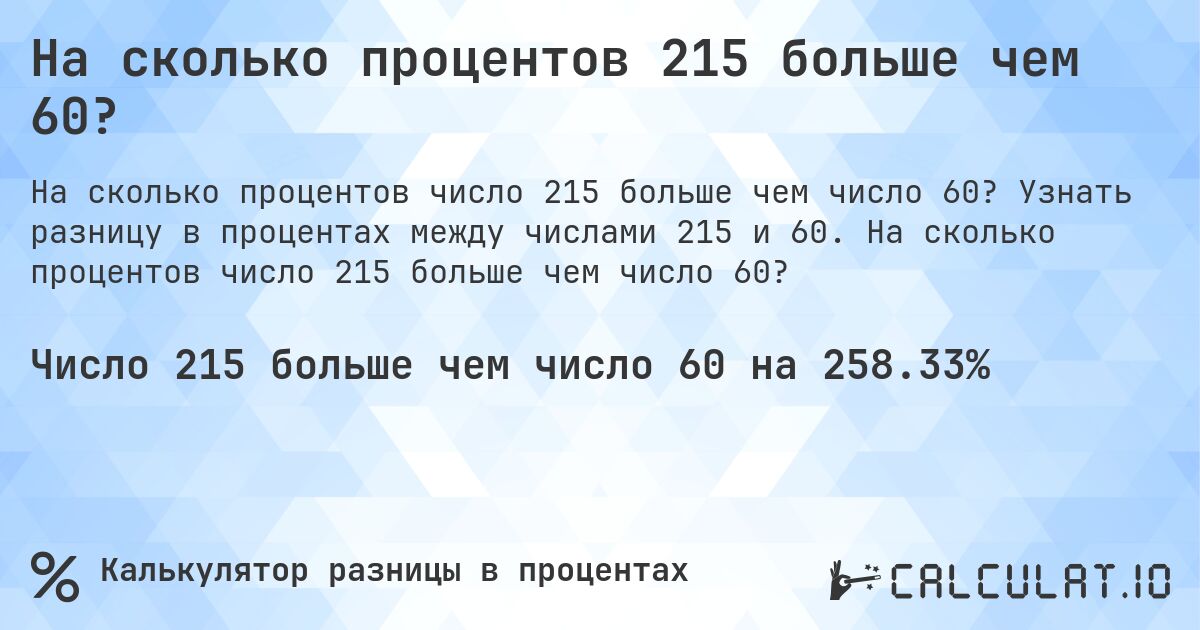 На сколько процентов 215 больше чем 60?

На сколько процентов число 215 больше чем число 60? Узнать разницу в процентах между числами 215 и 60. На сколько процентов число 215 больше чем число 60?

Число 215 больше чем число 60 на 258.33%

% Калькулятор разницы в процентах

CALCULAT.IO